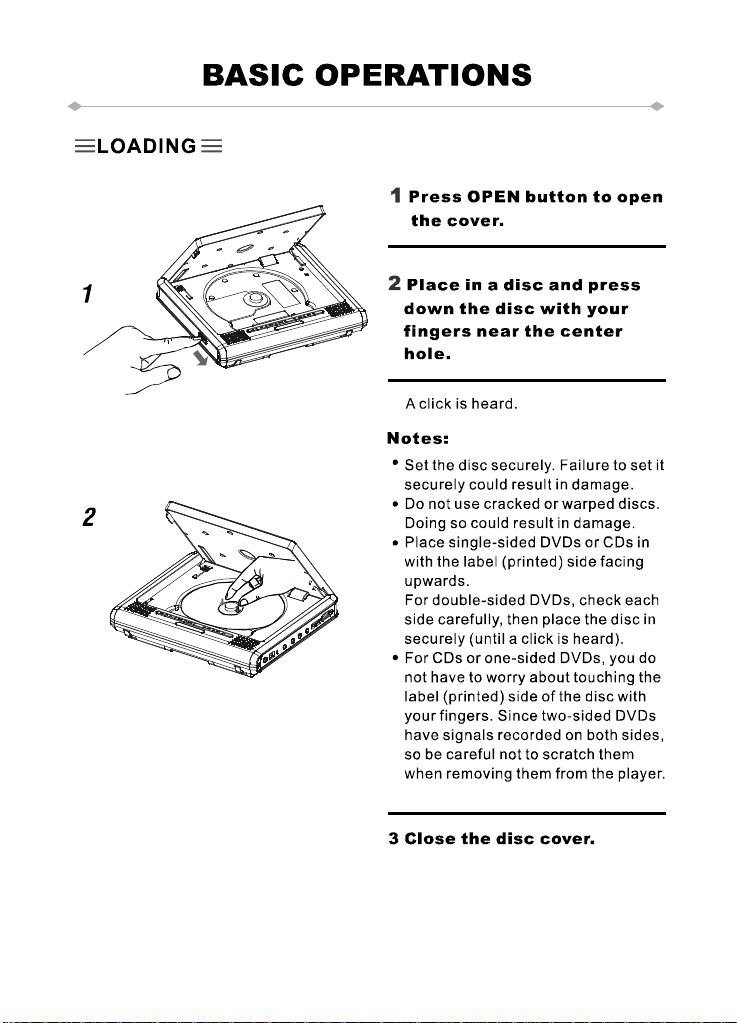 BASIC OPERATIONS

LOADING

1

2

1 Press OPEN button to open the cover.

2 Place in a disc and press down the disc with your fingers near the center hole.

A click is heard.

Notes:

• Set the disc securely. Failure to set it securely could result in damage.
• Do not use cracked or warped discs. Doing so could result in damage.
• Place single-sided DVDs or CDs in with the label (printed) side facing upwards.
For double-sided DVDs, check each side carefully, then place the disc in securely (until a click is heard).
• For CDs or one-sided DVDs, you do not have to worry about touching the label (printed) side of the disc with your fingers. Since two-sided DVDs have signals recorded on both sides, so be careful not to scratch them when removing them from the player.

3 Close the disc cover.